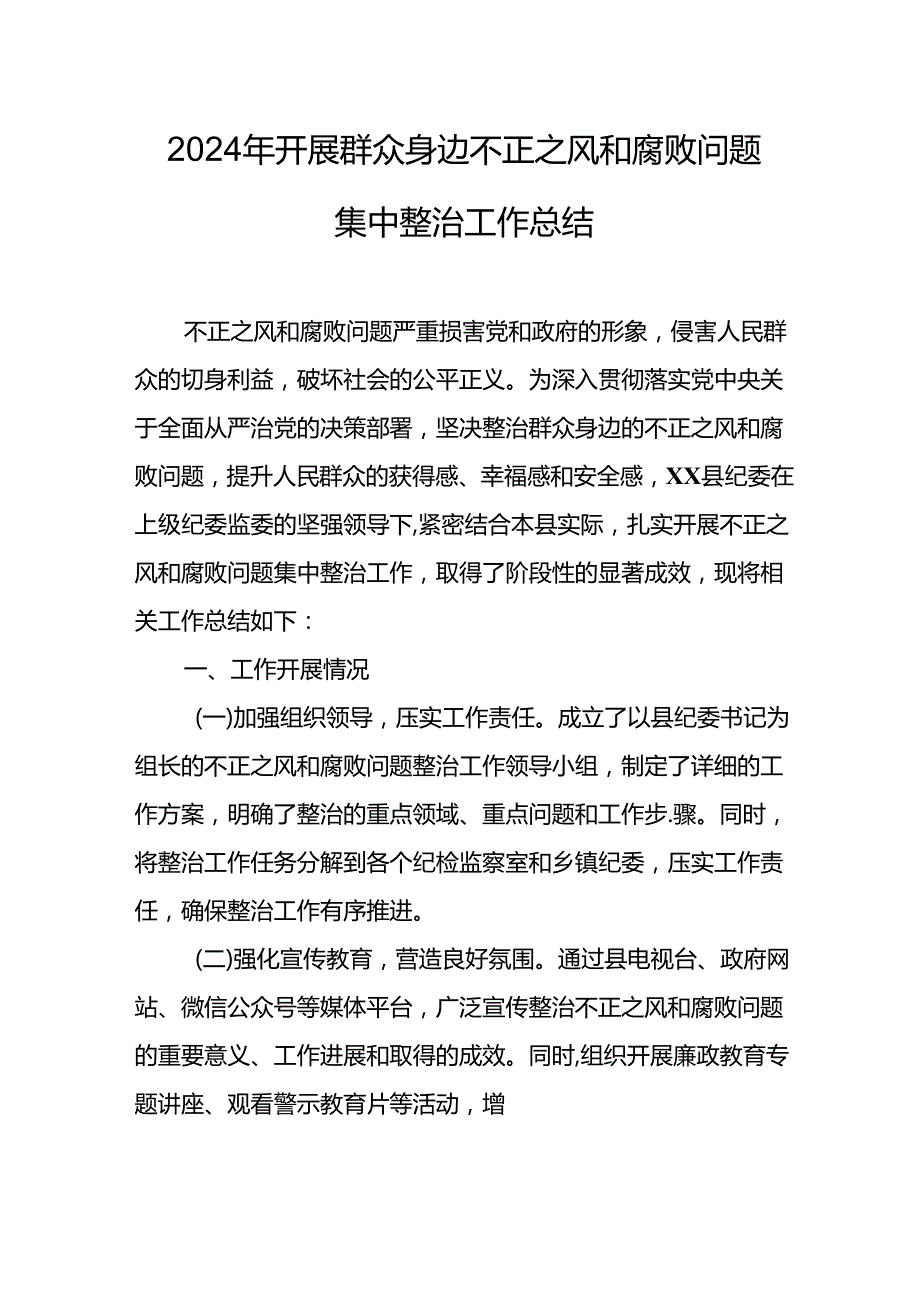 2024年开展群众身边不正之风和腐败问题集中整治工作总结

不正之风和腐败问题严重损害党和政府的形象，侵害人民群众的切身利益，破坏社会的公平正义。为深入贯彻落实党中央关于全面从严治党的决策部署，坚决整治群众身边的不正之风和腐败问题，提升人民群众的获得感、幸福感和安全感，XX县纪委在上级纪委监委的坚强领导下,紧密结合本县实际，扎实开展不正之风和腐败问题集中整治工作，取得了阶段性的显著成效，现将相关工作总结如下：

一、工作开展情况

(一)加强组织领导，压实工作责任。成立了以县纪委书记为组长的不正之风和腐败问题整治工作领导小组，制定了详细的工作方案，明确了整治的重点领域、重点问题和工作步.骤。同时，将整治工作任务分解到各个纪检监察室和乡镇纪委，压实工作责任，确保整治工作有序推进。

(二)强化宣传教育，营造良好氛围。通过县电视台、政府网站、微信公众号等媒体平台，广泛宣传整治不正之风和腐败问题的重要意义、工作进展和取得的成效。同时,组织开展廉政教育专题讲座、观看警示教育片等活动，增